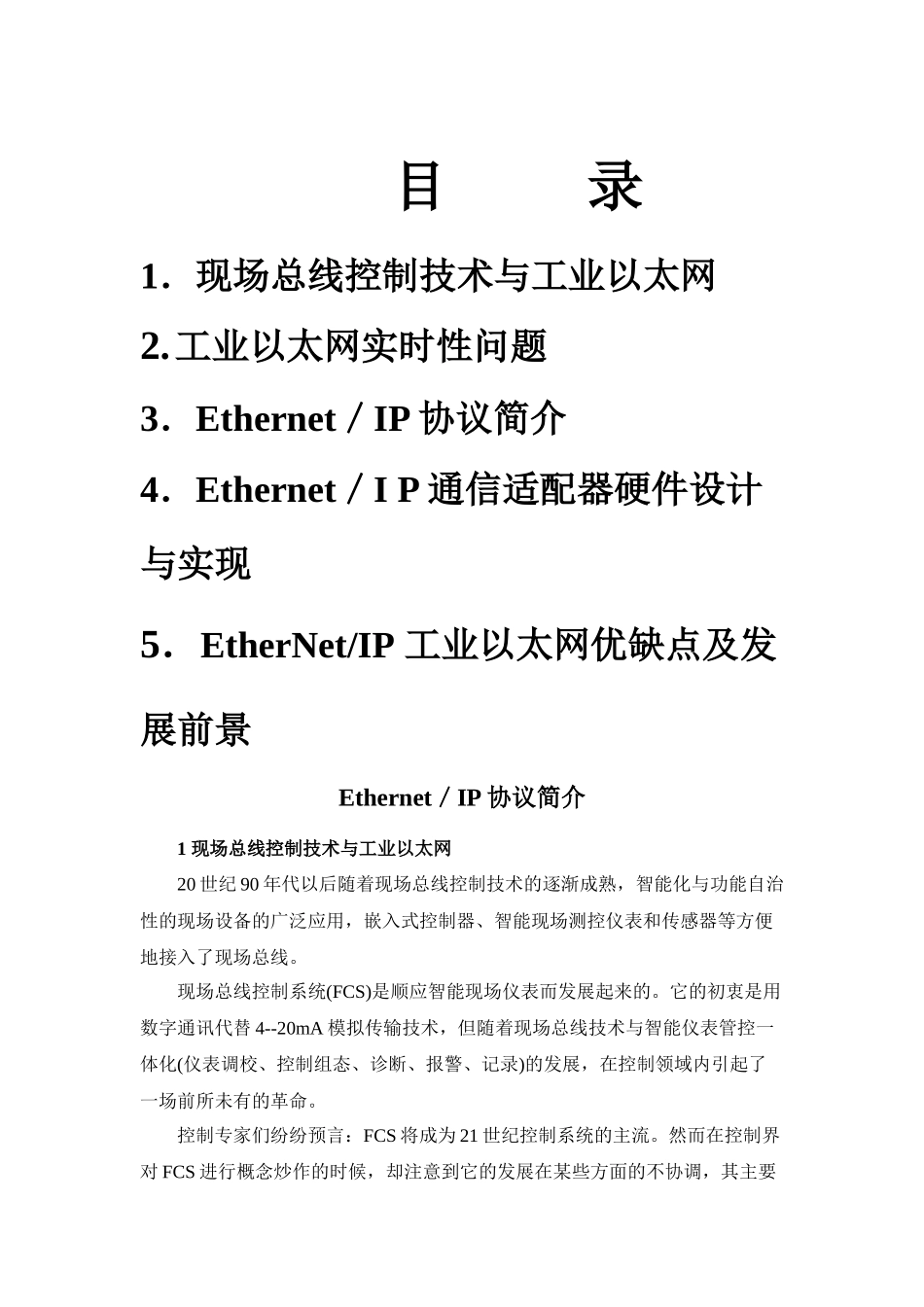 目　　录

1．现场总线控制技术与工业以太网

2.工业以太网实时性问题

3．Ethernet／IP 协议简介

4．Ethernet／I P 通信适配器硬件设计与实现

5．EtherNet/IP 工业以太网优缺点及发展前景

Ethernet／IP 协议简介

1 现场总线控制技术与工业以太网

20 世纪 90 年代以后随着现场总线控制技术的逐渐成熟，智能化与功能自治性的现场设备的广泛应用，嵌入式控制器、智能现场测控仪表和传感器等方便地接入了现场总线。

现场总线控制系统(FCS)是顺应智能现场仪表而发展起来的。它的初衷是用数字通讯代替 4--20mA 模拟传输技术，但随着现场总线技术与智能仪表管控一体化(仪表调校、控制组态、诊断、报警、记录)的发展，在控制领域内引起了一场前所未有的革命。

控制专家们纷纷预言：FCS 将成为 21 世纪控制系统的主流。然而在控制界对 FCS 进行概念炒作的时候，却注意到它的发展在某些方面的不协调，其主要